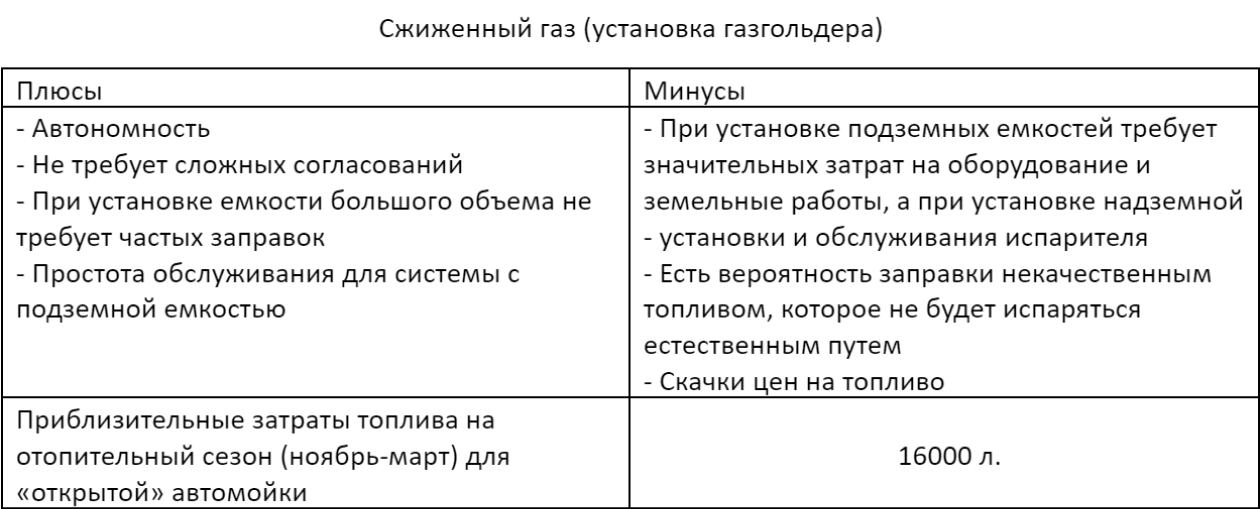 Сжиженный газ (установка газгольдера)

| Плюсы | Минусы |
|---|---|
| - Автономность<br>- Не требует сложных согласований<br>- При установке емкости большого объема не требует частых заправок<br>- Простота обслуживания для системы с подземной емкостью | - При установке подземных емкостей требует значительных затрат на оборудование и земельные работы, а при установке надземной<br>- установки и обслуживания испарителя<br>- Есть вероятность заправки некачественным топливом, которое не будет испаряться естественным путем<br>- Скачки цен на топливо |
| Приблизительные затраты топлива на отопительный сезон (ноябрь-март) для «открытой» автомойки | 16000 л. |